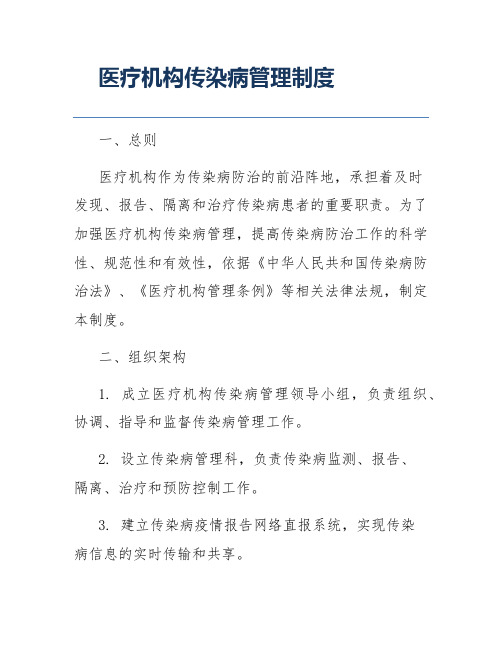 医疗机构传染病管理制度

一、总则

医疗机构作为传染病防治的前沿阵地，承担着及时发现、报告、隔离和治疗传染病患者的重要职责。为了加强医疗机构传染病管理，提高传染病防治工作的科学性、规范性和有效性，依据《中华人民共和国传染病防治法》、《医疗机构管理条例》等相关法律法规，制定本制度。

二、组织架构

1. 成立医疗机构传染病管理领导小组，负责组织、协调、指导和监督传染病管理工作。

2. 设立传染病管理科，负责传染病监测、报告、隔离、治疗和预防控制工作。

3. 建立传染病疫情报告网络直报系统，实现传染病信息的实时传输和共享。